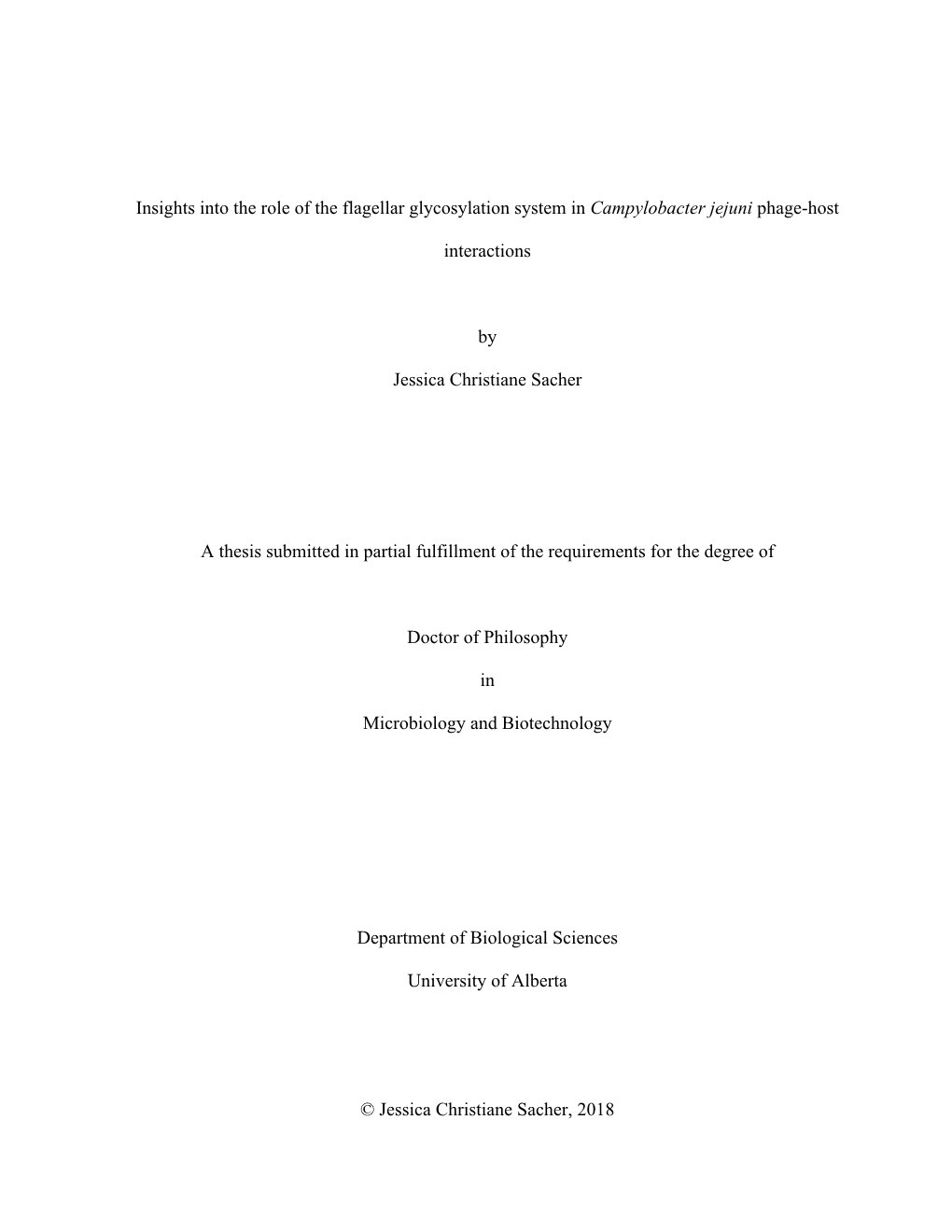 Insights into the role of the flagellar glycosylation system in Campylobacter jejuni phage-host interactions

by

Jessica Christiane Sacher

A thesis submitted in partial fulfillment of the requirements for the degree of

Doctor of Philosophy

in

Microbiology and Biotechnology

Department of Biological Sciences

University of Alberta

© Jessica Christiane Sacher, 2018